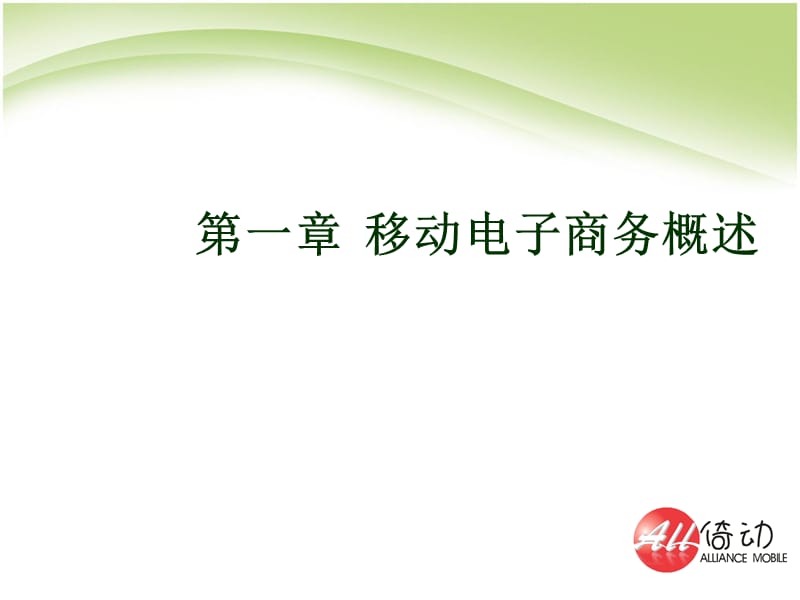 第一章 移动电子商务概述

All 倚动
ALLIANCE MOBILE